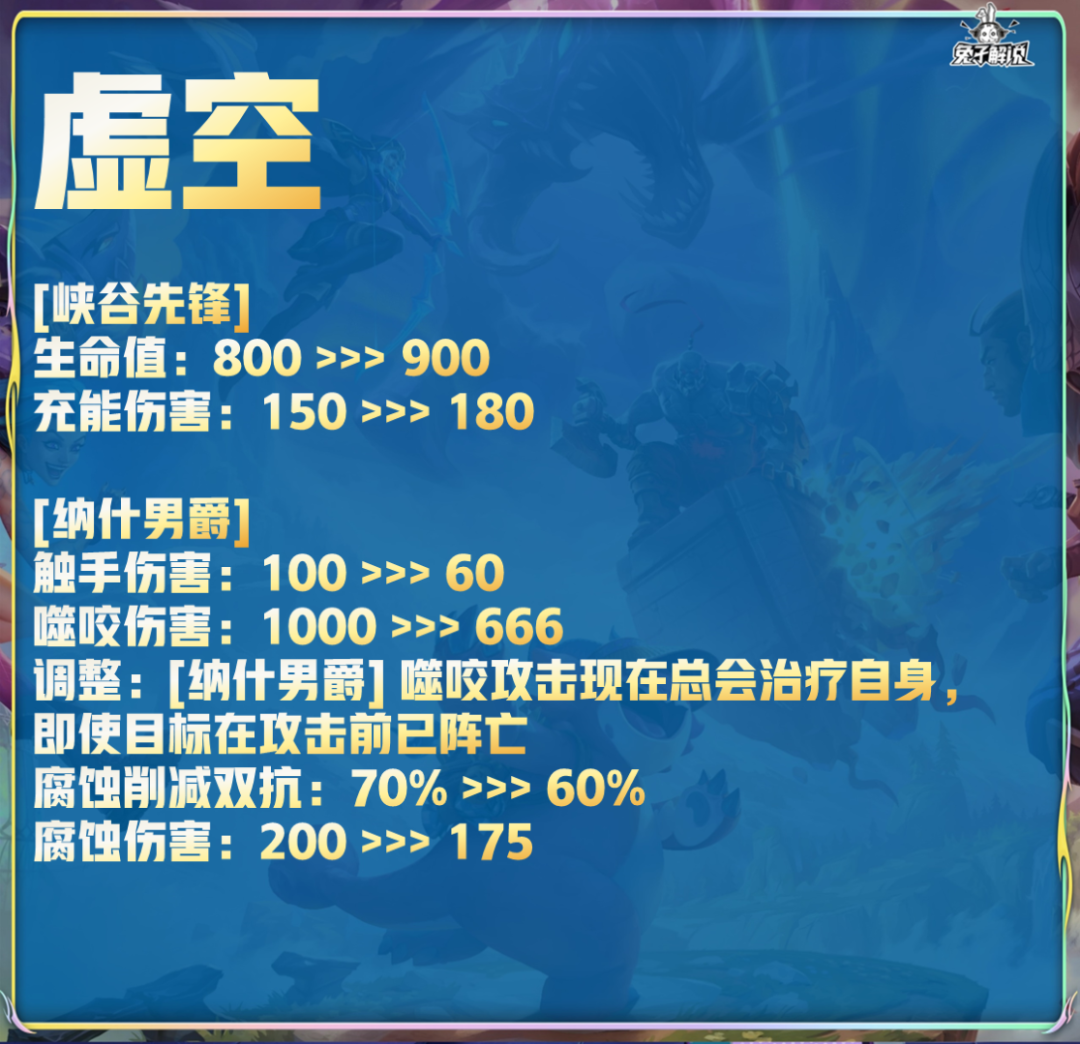 兔子解说

虚空

[峡谷先锋]
生命值：800 >>> 900
充能伤害：150 >>> 180

[纳什男爵]
触手伤害：100 >>> 60
噬咬伤害：1000 >>> 666
调整：[纳什男爵] 噬咬攻击现在总会治疗自身，即使目标在攻击前已阵亡
腐蚀削减双抗：70% >>> 60%
腐蚀伤害：200 >>> 175